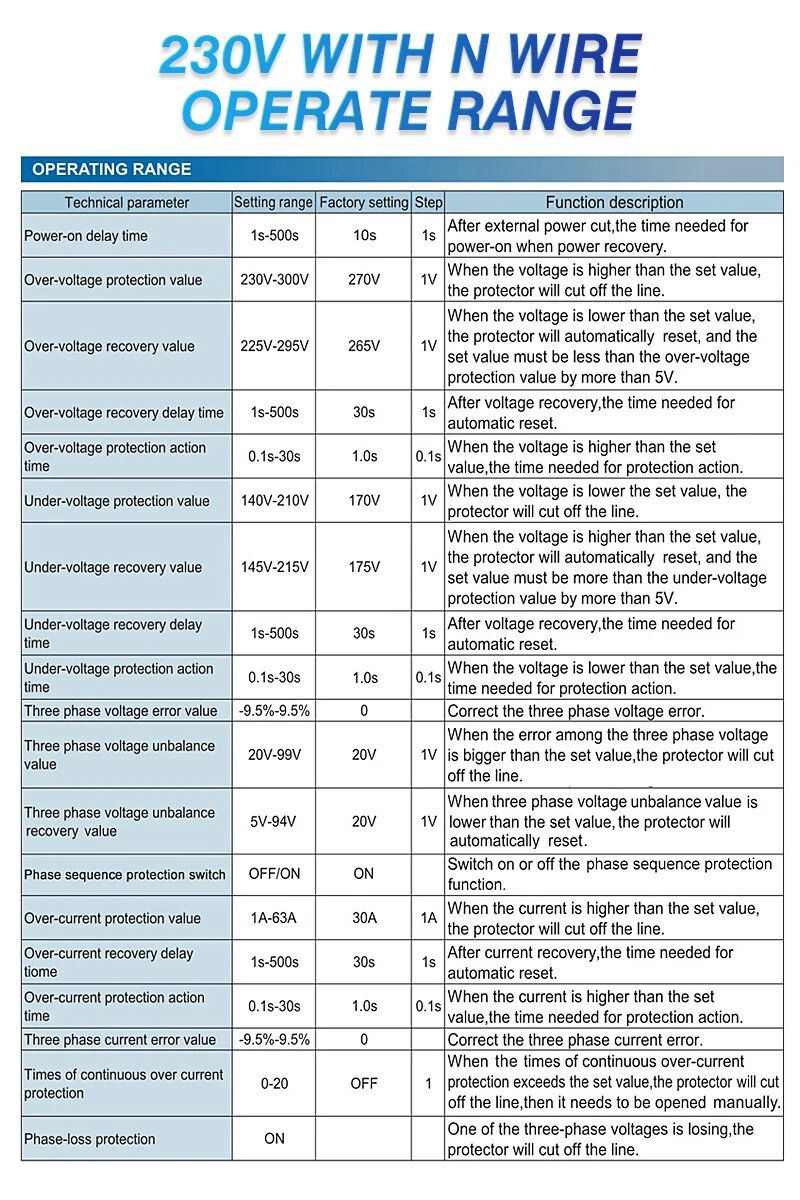 230V WITH N WIRE OPERATE RANGE

OPERATING RANGE

| Technical parameter | Setting range | Factory setting | Step | Function description |
|---|---|---|---|---|
| Power-on delay time | 1s-500s | 10s | 1s | After external power cut,the time needed for power-on when power recovery. |
| Over-voltage protection value | 230V-300V | 270V | 1V | When the voltage is higher than the set value, the protector will cut off the line. |
| Over-voltage recovery value | 225V-295V | 265V | 1V | When the voltage is lower than the set value, the protector will automatically reset, and the set value must be less than the over-voltage protection value by more than 5V. |
| Over-voltage recovery delay time | 1s-500s | 30s | 1s | After voltage recovery,the time needed for automatic reset. |
| Over-voltage protection action time | 0.1s-30s | 1.0s | 0.1s | When the voltage is higher than the set value,the time needed for protection action. |
| Under-voltage protection value | 140V-210V | 170V | 1V | When the voltage is lower the set value, the protector will cut off the line. |
| Under-voltage recovery value | 145V-215V | 175V | 1V | When the voltage is higher than the set value, the protector will automatically reset, and the set value must be more than the under-voltage protection value by more than 5V. |
| Under-voltage recovery delay time | 1s-500s | 30s | 1s | After voltage recovery,the time needed for automatic reset. |
| Under-voltage protection action time | 0.1s-30s | 1.0s | 0.1s | When the voltage is lower than the set value,the time needed for protection action. |
| Three phase voltage error value | -9.5%-9.5% | 0 | | Correct the three phase voltage error. |
| Three phase voltage unbalance value | 20V-99V | 20V | 1V | When the error among the three phase voltage is bigger than the set value,the protector will cut off the line. |
| Three phase voltage unbalance recovery value | 5V-94V | 20V | 1V | When three phase voltage unbalance value is lower than the set value, the protector will automatically reset. |
| Phase sequence protection switch | OFF/ON | ON | | Switch on or off the phase sequence protection function. |
| Over-current protection value | 1A-63A | 30A | 1A | When the current is higher than the set value, the protector will cut off the line. |
| Over-current recovery delay tiome | 1s-500s | 30s | 1s | After current recovery,the time needed for automatic reset. |
| Over-current protection action time | 0.1s-30s | 1.0s | 0.1s | When the current is higher than the set value,the time needed for protection action. |
| Three phase current error value | -9.5%-9.5% | 0 | | Correct the three phase current error. |
| Times of continuous over current protection | 0-20 | OFF | 1 | When the times of continuous over-current protection exceeds the set value,the protector will cut off the line,then it needs to be opened manually. |
| Phase-loss protection | ON | | | One of the three-phase voltages is losing,the protector will cut off the line. |